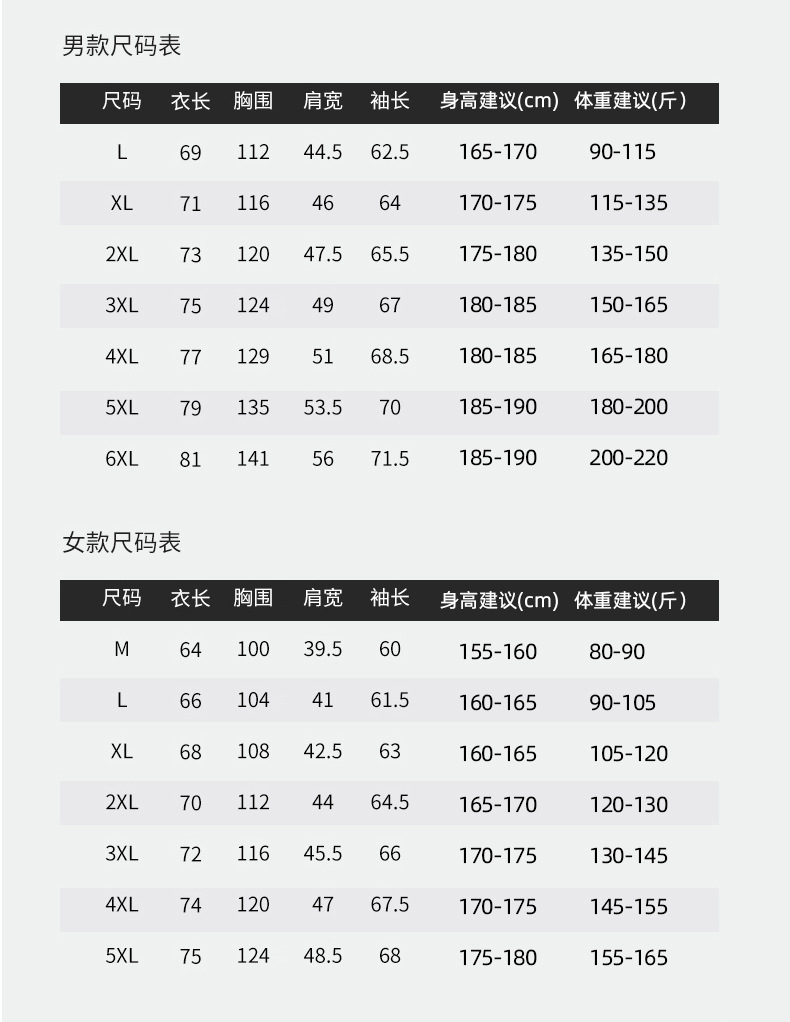 男款尺码表

| 尺码 | 衣长 | 胸围 | 肩宽 | 袖长 | 身高建议(cm) | 体重建议(斤) |
|---|---|---|---|---|---|---|
| L | 69 | 112 | 44.5 | 62.5 | 165-170 | 90-115 |
| XL | 71 | 116 | 46 | 64 | 170-175 | 115-135 |
| 2XL | 73 | 120 | 47.5 | 65.5 | 175-180 | 135-150 |
| 3XL | 75 | 124 | 49 | 67 | 180-185 | 150-165 |
| 4XL | 77 | 129 | 51 | 68.5 | 180-185 | 165-180 |
| 5XL | 79 | 135 | 53.5 | 70 | 185-190 | 180-200 |
| 6XL | 81 | 141 | 56 | 71.5 | 185-190 | 200-220 |

女款尺码表

| 尺码 | 衣长 | 胸围 | 肩宽 | 袖长 | 身高建议(cm) | 体重建议(斤) |
|---|---|---|---|---|---|---|
| M | 64 | 100 | 39.5 | 60 | 155-160 | 80-90 |
| L | 66 | 104 | 41 | 61.5 | 160-165 | 90-105 |
| XL | 68 | 108 | 42.5 | 63 | 160-165 | 105-120 |
| 2XL | 70 | 112 | 44 | 64.5 | 165-170 | 120-130 |
| 3XL | 72 | 116 | 45.5 | 66 | 170-175 | 130-145 |
| 4XL | 74 | 120 | 47 | 67.5 | 170-175 | 145-155 |
| 5XL | 75 | 124 | 48.5 | 68 | 175-180 | 155-165 |